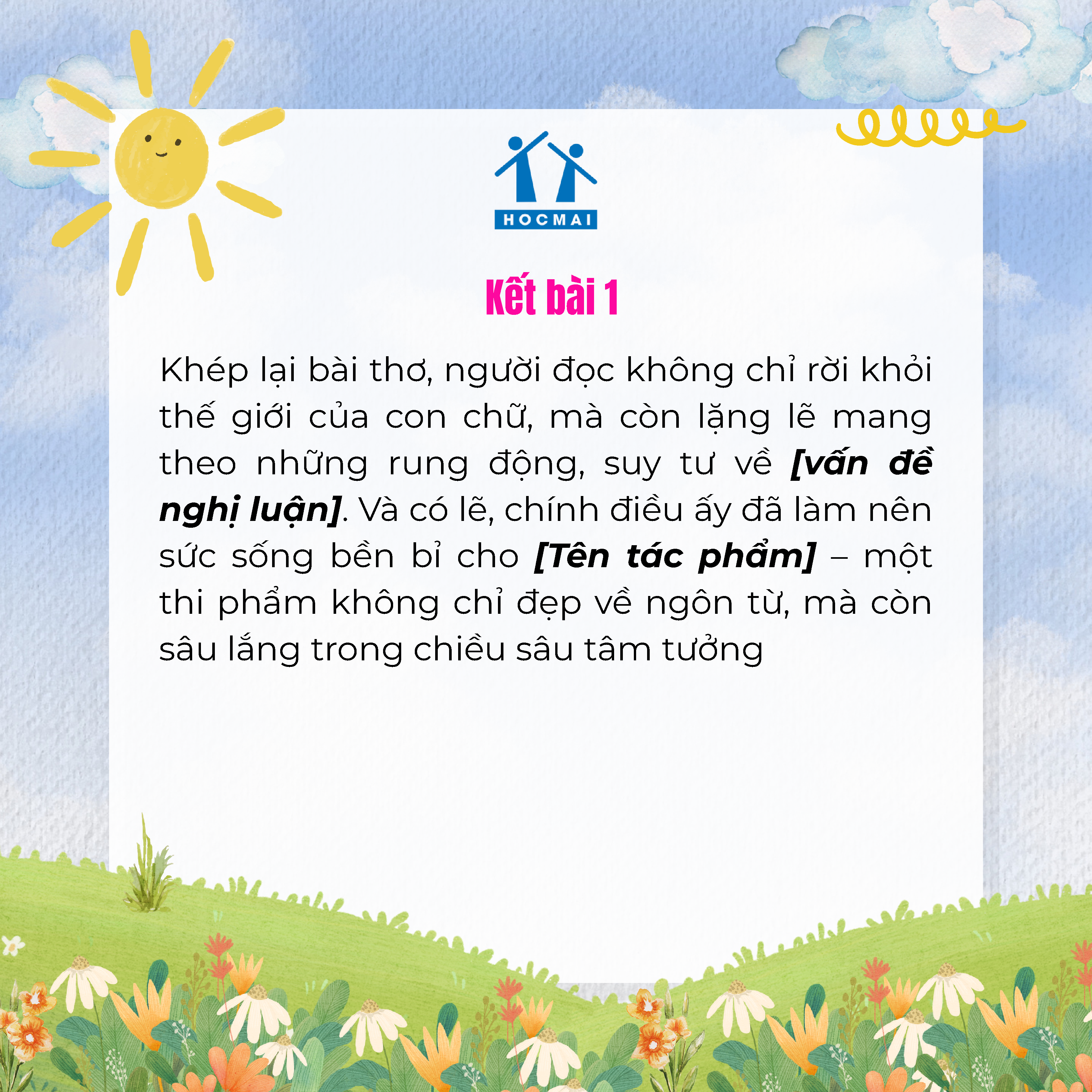 HOCMAI

Kết bài 1

Khép lại bài thơ, người đọc không chỉ rời khỏi thế giới của con chữ, mà còn lặng lẽ mang theo những rung động, suy tư về [vấn đề nghị luận]. Và có lẽ, chính điều ấy đã làm nên sức sống bền bỉ cho [Tên tác phẩm] – một thi phẩm không chỉ đẹp về ngôn từ, mà còn sâu lắng trong chiều sâu tâm tưởng